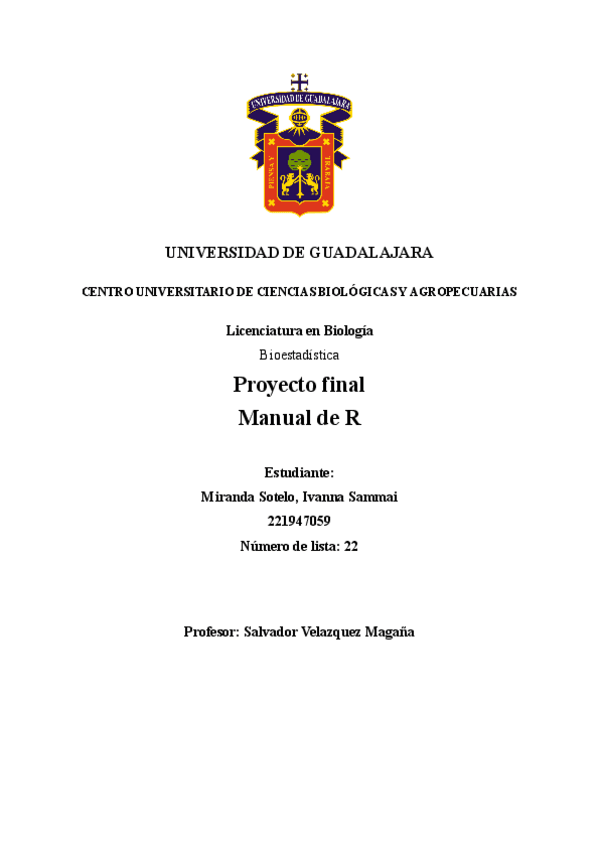 UNIVERSIDAD DE GUADALAJARA

PIENSA Y TRABAJA

UNIVERSIDAD DE GUADALAJARA

CENTRO UNIVERSITARIO DE CIENCIAS BIOLÓGICAS Y AGROPECUARIAS

Licenciatura en Biología

Bioestadística

Proyecto final

Manual de R

Estudiante:

Miranda Sotelo, Ivanna Sammai

221947059

Número de lista: 22

Profesor: Salvador Velazquez Magaña